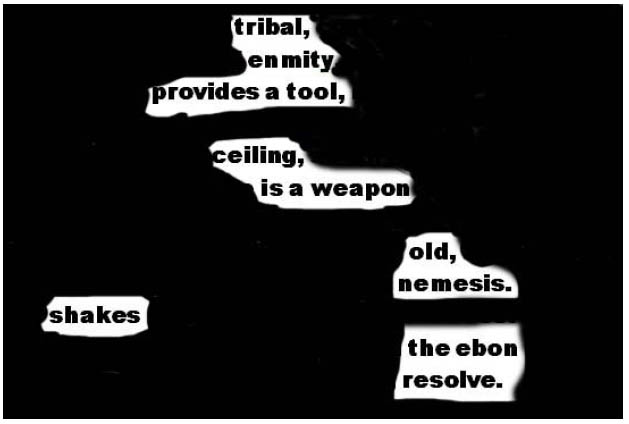 tribal,
enmity
provides a tool,

ceiling,
is a weapon

old,
nemesis.

shakes

the ebon
resolve.